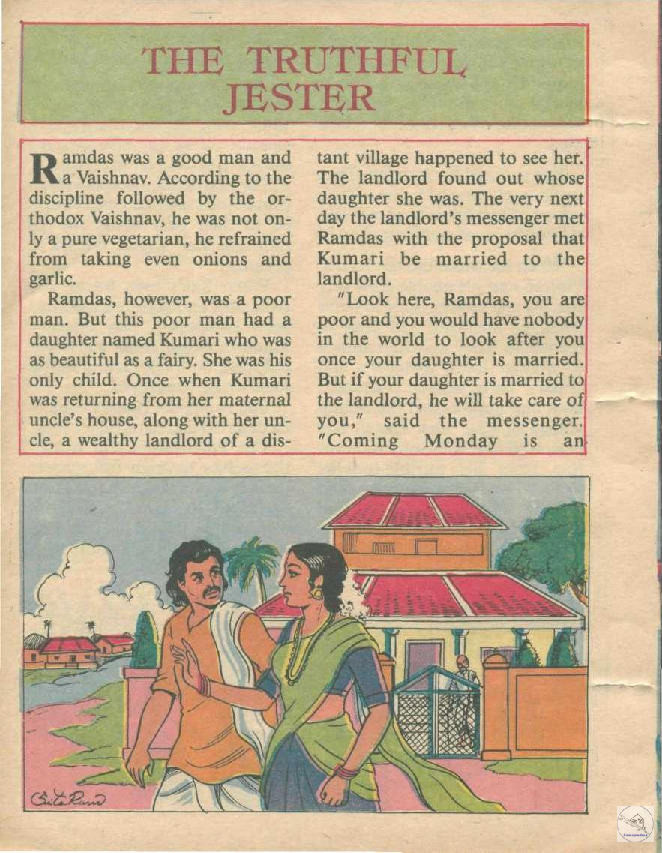 THE TRUTHFUL JESTER

Ramdas was a good man and a Vaishnav. According to the discipline followed by the orthodox Vaishnav, he was not only a pure vegetarian, he refrained from taking even onions and garlic.

Ramdas, however, was a poor man. But this poor man had a daughter named Kumari who was as beautiful as a fairy. She was his only child. Once when Kumari was returning from her maternal uncle's house, along with her uncle, a wealthy landlord of a distant village happened to see her. The landlord found out whose daughter she was. The very next day the landlord's messenger met Ramdas with the proposal that Kumari be married to the landlord.

"Look here, Ramdas, you are poor and you would have nobody in the world to look after you once your daughter is married. But if your daughter is married to the landlord, he will take care of you," said the messenger. "Coming Monday is an

Chitra Rand